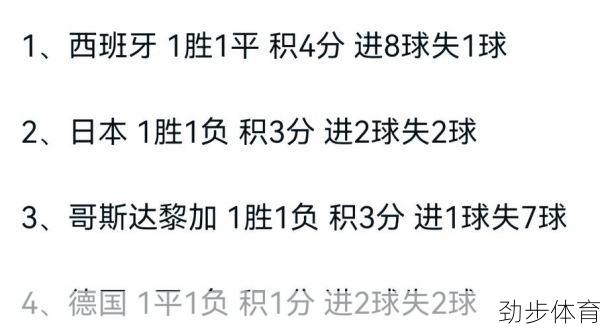 1、西班牙 1胜1平 积4分 进8球失1球

2、日本 1胜1负 积3分 进2球失2球

3、哥斯达黎加 1胜1负 积3分 进1球失7球

4、德国 1平1负 积1分 进2球失2球

劲步体育